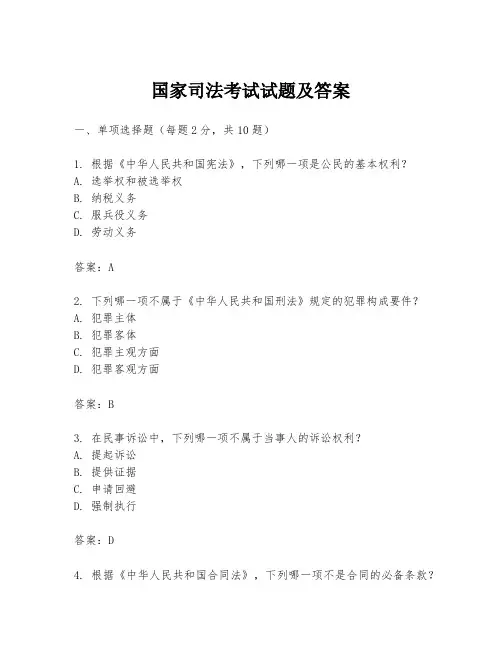 国家司法考试试题及答案

一、单项选择题（每题2分，共10题）

1. 根据《中华人民共和国宪法》，下列哪一项是公民的基本权利？
A. 选举权和被选举权
B. 纳税义务
C. 服兵役义务
D. 劳动义务

答案：A

2. 下列哪一项不属于《中华人民共和国刑法》规定的犯罪构成要件？
A. 犯罪主体
B. 犯罪客体
C. 犯罪主观方面
D. 犯罪客观方面

答案：B

3. 在民事诉讼中，下列哪一项不属于当事人的诉讼权利？
A. 提起诉讼
B. 提供证据
C. 申请回避
D. 强制执行

答案：D

4. 根据《中华人民共和国合同法》，下列哪一项不是合同的必备条款？